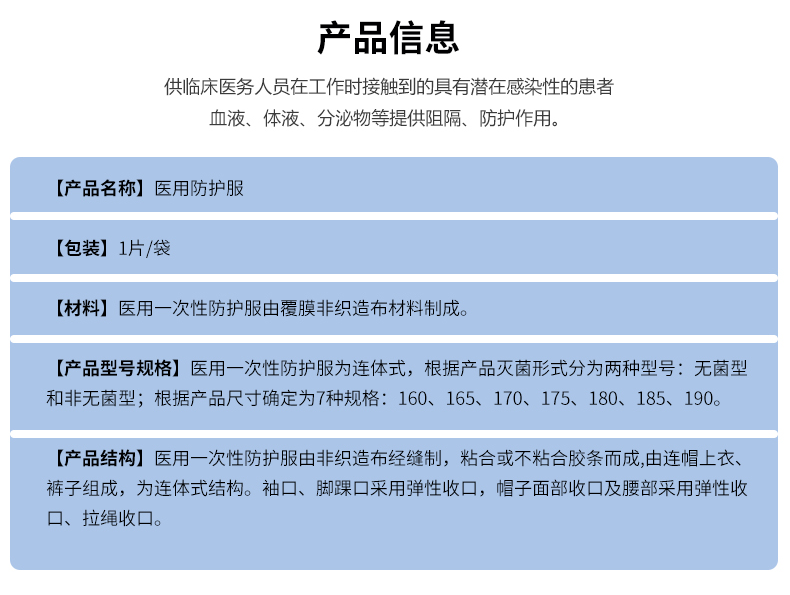 产品信息

供临床医务人员在工作时接触到的具有潜在感染性的患者血液、体液、分泌物等提供阻隔、防护作用。

【产品名称】医用防护服

【包装】1片/袋

【材料】医用一次性防护服由覆膜非织造布材料制成。

【产品型号规格】医用一次性防护服为连体式，根据产品灭菌形式分为两种型号：无菌型和非无菌型；根据产品尺寸确定为7种规格：160、165、170、175、180、185、190。

【产品结构】医用一次性防护服由非织造布经缝制，粘合或不粘合胶条而成,由连帽上衣、裤子组成，为连体式结构。袖口、脚踝口采用弹性收口，帽子面部收口及腰部采用弹性收口、拉绳收口。